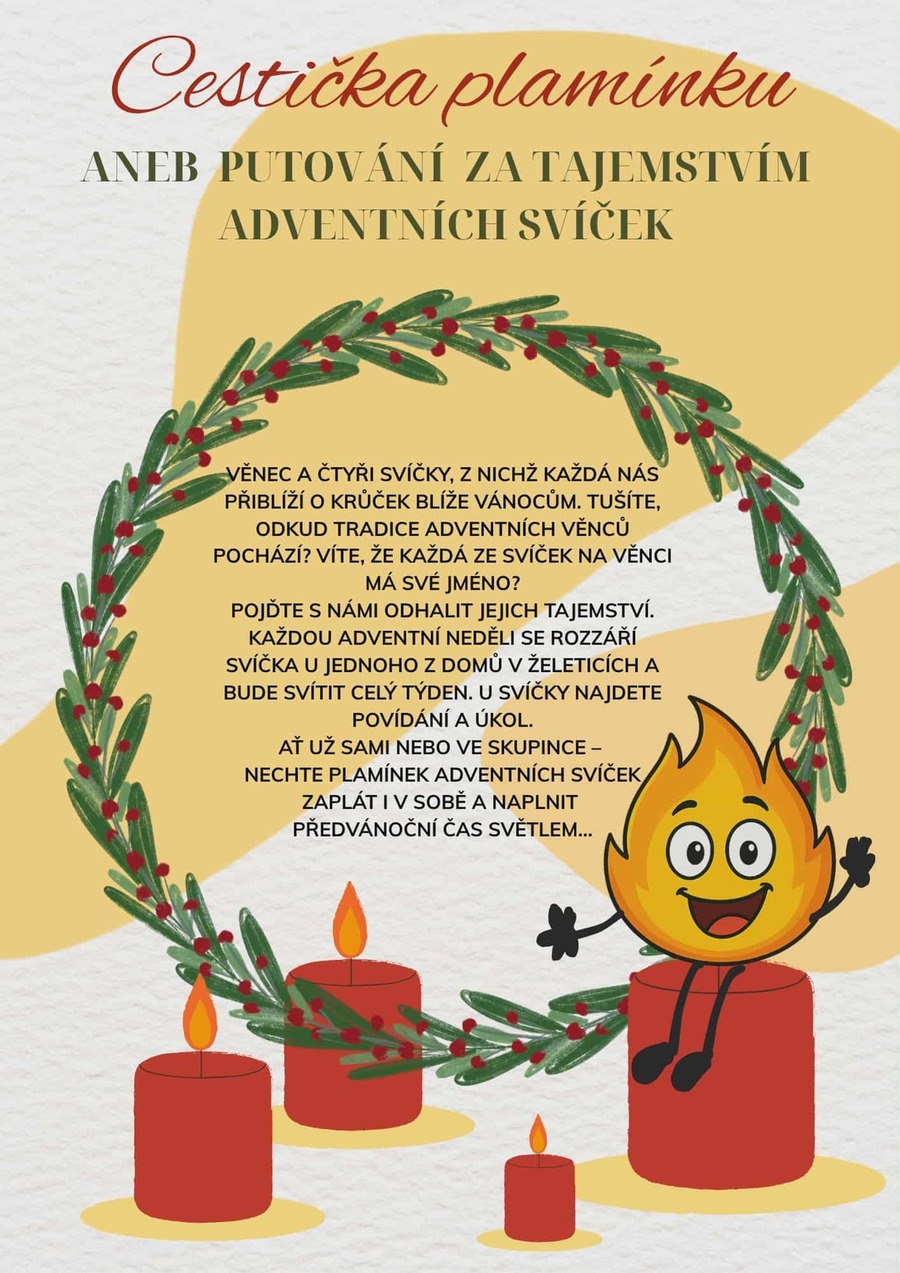 Cestička plamínku

ANEB PUTOVÁNÍ ZA TAJEMSTVÍM ADVENTNÍCH SVÍČEK

VĚNEC A ČTYŘI SVÍČKY, Z NICHŽ KAŽDÁ NÁS PŘIBLÍŽÍ O KRŮČEK BLÍŽE VÁNOCŮM. TUŠÍTE, ODKUD TRADICE ADVENTNÍCH VĚNCŮ POCHÁZÍ? VÍTE, ŽE KAŽDÁ ZE SVÍČEK NA VĚNCI MÁ SVÉ JMÉNO?
POJĎTE S NÁMI ODHALIT JEJICH TAJEMSTVÍ. KAŽDOU ADVENTNÍ NEDĚLI SE ROZZÁŘÍ SVÍČKA U JEDNOHO Z DOMŮ V ŽELETICÍCH A BUDE SVÍTIT CELÝ TÝDEN. U SVÍČKY NAJDETE POVÍDÁNÍ A ÚKOL.
AŤ UŽ SAMI NEBO VE SKUPINCE – NECHTE PLAMÍNEK ADVENTNÍCH SVÍČEK ZAPLÁT I V SOBĚ A NAPLNIT PŘEDVÁNOČNÍ ČAS SVĚTLEM...